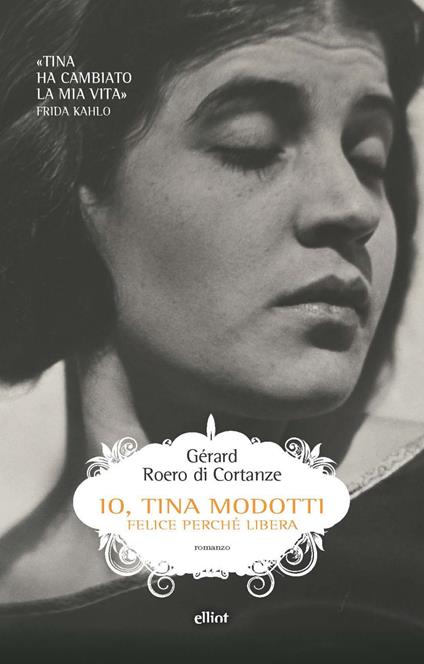 «TINA HA CAMBIATO LA MIA VITA»
FRIDA KAHLO

Gérard
Roero di Cortanze

IO, TINA MODOTTI
FELICE PERCHÉ LIBERA

romanzo

elliot